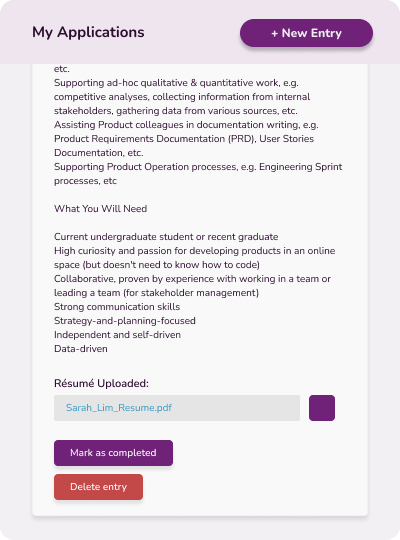 My Applications

+ New Entry

etc.
Supporting ad-hoc qualitative & quantitative work, e.g. competitive analyses, collecting information from internal stakeholders, gathering data from various sources, etc.
Assisting Product colleagues in documentation writing, e.g. Product Requirements Documentation (PRD), User Stories Documentation, etc.
Supporting Product Operation processes, e.g. Engineering Sprint processes, etc

What You Will Need

Current undergraduate student or recent graduate
High curiosity and passion for developing products in an online space (but doesn't need to know how to code)
Collaborative, proven by experience with working in a team or leading a team (for stakeholder management)
Strong communication skills
Strategy-and-planning-focused
Independent and self-driven
Data-driven

Résumé Uploaded:

Sarah_Lim_Resume.pdf

Mark as completed

Delete entry